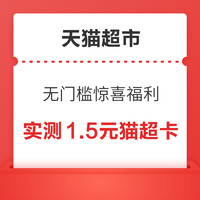 天猫超市

无门槛惊喜福利

实测 1.5元猫超卡